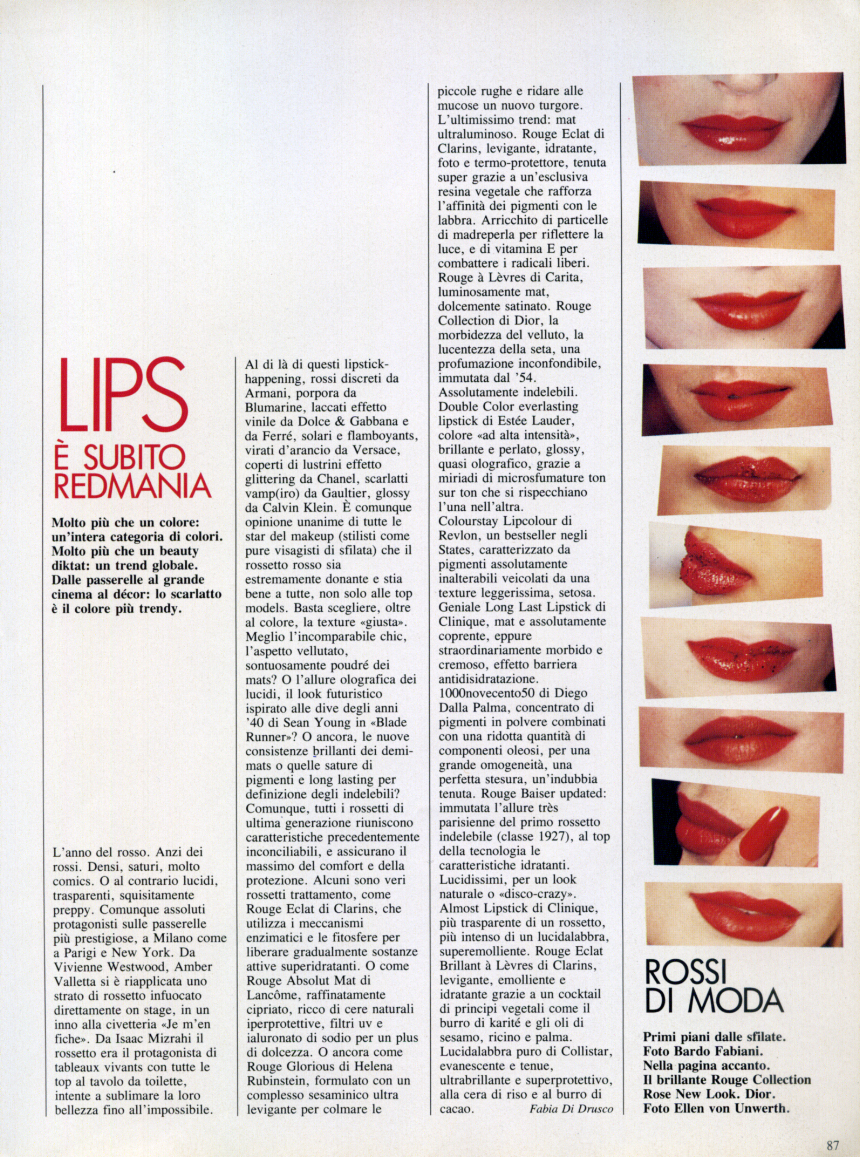 LIPS
È SUBITO REDMANIA

Molto più che un colore: un'intera categoria di colori. Molto più che un beauty diktat: un trend globale. Dalle passerelle al grande cinema al décor: lo scarlatto è il colore più trendy.

L'anno del rosso. Anzi dei rossi. Densi, saturi, molto comics. O al contrario lucidi, trasparenti, squisitamente preppy. Comunque assoluti protagonisti sulle passerelle più prestigiose, a Milano come a Parigi e New York. Da Vivienne Westwood, Amber Valletta si è riapplicata uno strato di rossetto infuocato direttamente on stage, in un inno alla civetteria «Je m'en fiche». Da Isaac Mizrahi il rossetto era il protagonista di tableaux vivants con tutte le top al tavolo da toilette, intente a sublimare la loro bellezza fino all'impossibile.

Al di là di questi lipstick-happening, rossi discreti da Armani, porpora da Blumarine, laccati effetto vinile da Dolce & Gabbana e da Ferré, solari e flamboyants, virati d'arancio da Versace, coperti di lustrini effetto glittering da Chanel, scarlatti vamp(iro) da Gaultier, glossy da Calvin Klein. È comunque opinione unanime di tutte le star del makeup (stilisti come pure visagisti di sfilata) che il rossetto rosso sia estremamente donante e stia bene a tutte, non solo alle top models. Basta scegliere, oltre al colore, la texture «giusta». Meglio l'incomparabile chic, l'aspetto vellutato, sontuosamente poudré dei mats? O l'allure olografica dei lucidi, il look futuristico ispirato alle dive degli anni '40 di Sean Young in «Blade Runner»? O ancora, le nuove consistenze brillanti dei demi-mats o quelle sature di pigmenti e long lasting per definizione degli indelebili? Comunque, tutti i rossetti di ultima generazione riuniscono caratteristiche precedentemente inconciliabili, e assicurano il massimo del comfort e della protezione. Alcuni sono veri rossetti trattamento, come Rouge Eclat di Clarins, che utilizza i meccanismi enzimatici e le fitosfere per liberare gradualmente sostanze attive superidratanti. O come Rouge Absolut Mat di Lancôme, raffinatamente cipriato, ricco di cere naturali iperprotettive, filtri uv e ialuronato di sodio per un plus di dolcezza. O ancora come Rouge Glorious di Helena Rubinstein, formulato con un complesso sesaminico ultra levigante per colmare le piccole rughe e ridare alle mucose un nuovo turgore. L'ultimissimo trend: mat ultraluminoso. Rouge Eclat di Clarins, levigante, idratante, foto e termo-protettore, tenuta super grazie a un'esclusiva resina vegetale che rafforza l'affinità dei pigmenti con le labbra. Arricchito di particelle di madreperla per riflettere la luce, e di vitamina E per combattere i radicali liberi. Rouge à Lèvres di Carita, luminosamente mat, dolcemente satinato. Rouge Collection di Dior, la morbidezza del velluto, la lucentezza della seta, una profumazione inconfondibile, immutata dal '54. Assolutamente indelebili. Double Color everlasting lipstick di Estée Lauder, colore «ad alta intensità», brillante e perlato, glossy, quasi olografico, grazie a miriadi di microsfumature ton sur ton che si rispecchiano l'una nell'altra. Colourstay Lipcolour di Revlon, un bestseller negli States, caratterizzato da pigmenti assolutamente inalterabili veicolati da una texture leggerissima, setosa. Geniale Long Last Lipstick di Clinique, mat e assolutamente coprente, eppure straordinariamente morbido e cremoso, effetto barriera antidisidratazione. 1000novecento50 di Diego Dalla Palma, concentrato di pigmenti in polvere combinati con una ridotta quantità di componenti oleosi, per una grande omogeneità, una perfetta stesura, un'indubbia tenuta. Rouge Baiser updated: immutata l'allure très parisienne del primo rossetto indelebile (classe 1927), al top della tecnologia le caratteristiche idratanti. Lucidissimi, per un look naturale o «disco-crazy». Almost Lipstick di Clinique, più trasparente di un rossetto, più intenso di un lucidalabbra, superemolliente. Rouge Eclat Brillant à Lèvres di Clarins, levigante, emolliente e idratante grazie a un cocktail di principi vegetali come il burro di karité e gli oli di sesamo, ricino e palma. Lucidalabbra puro di Collistar, evanescente e tenue, ultrabrillante e superprotettivo, alla cera di riso e al burro di cacao. Fabia Di Drusco

ROSSI DI MODA

Primi piani dalle sfilate. Foto Bardo Fabiani. Nella pagina accanto. Il brillante Rouge Collection Rose New Look. Dior. Foto Ellen von Unwerth.

87